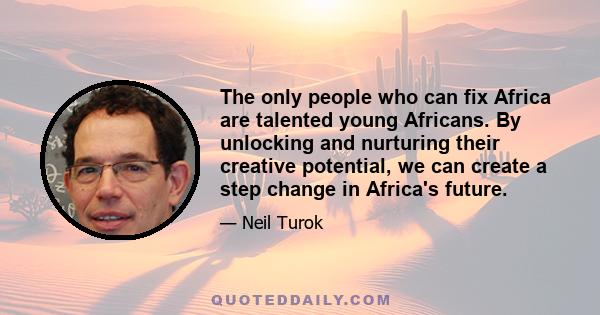 The only people who can fix Africa are talented young Africans. By unlocking and nurturing their creative potential, we can create a step change in Africa's future.

— Neil Turok

QUOTEDDAILY.COM